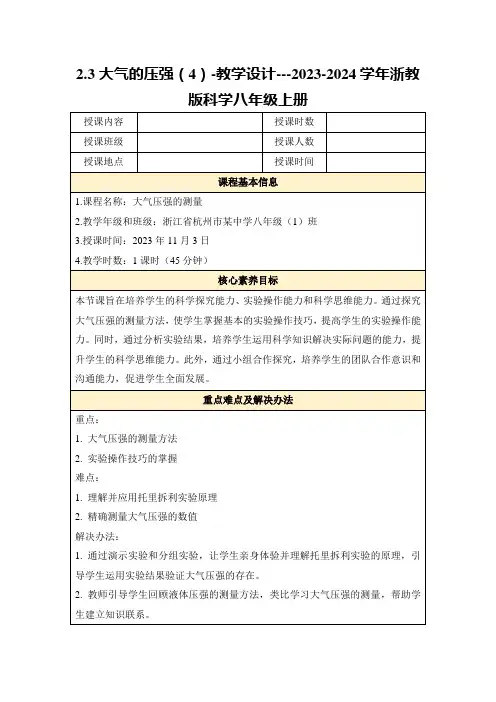 2.3 大气的压强（4）-教学设计---2023-2024 学年浙教版科学八年级上册

| 授课内容 |  | 授课时数 |  |
|---|---|---|---|
| 授课班级 |  | 授课人数 |  |
| 授课地点 |  | 授课时间 |  |

课程基本信息

1.课程名称：大气压强的测量

2.教学年级和班级：浙江省杭州市某中学八年级（1）班

3.授课时间：2023 年 11 月 3 日

4.教学时数：1 课时（45 分钟）

核心素养目标

本节课旨在培养学生的科学探究能力、实验操作能力和科学思维能力。通过探究大气压强的测量方法，使学生掌握基本的实验操作技巧，提高学生的实验操作能力。同时，通过分析实验结果，培养学生运用科学知识解决实际问题的能力，提升学生的科学思维能力。此外，通过小组合作探究，培养学生的团队合作意识和沟通能力，促进学生全面发展。

重点难点及解决办法

重点：

1. 大气压强的测量方法

2. 实验操作技巧的掌握

难点：

1. 理解并应用托里拆利实验原理

2. 精确测量大气压强的数值

解决办法：

1. 通过演示实验和分组实验，让学生亲身体验并理解托里拆利实验的原理，引导学生运用实验结果验证大气压强的存在。

2. 教师引导学生回顾液体压强的测量方法，类比学习大气压强的测量，帮助学生建立知识联系。